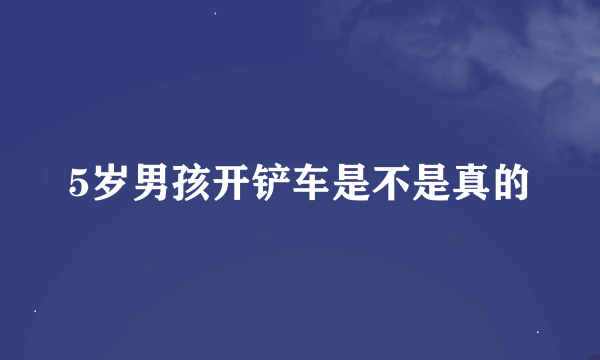 5岁男孩开铲车是不是真的